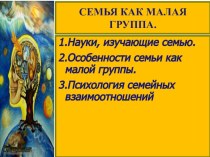 СЕМЬЯ КАК МАЛАЯ ГРУППА.

1.Науки, изучающие семью.

2.Особенности семьи как малой группы.

3.Психология семейных взаимоотношений